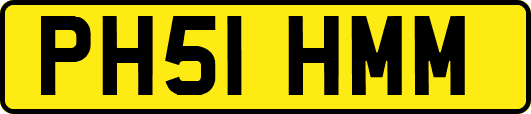 PH51 HMM